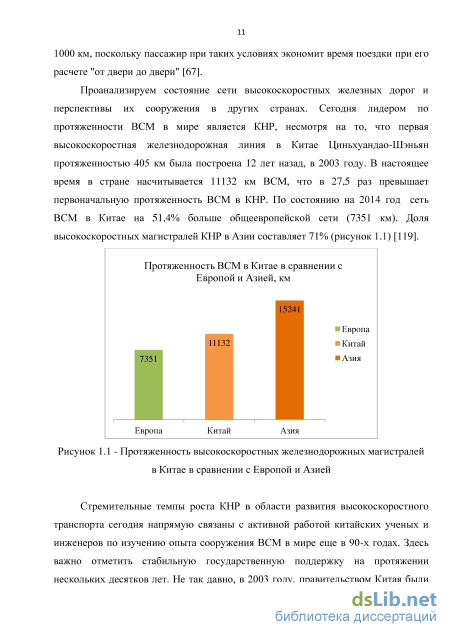 11

1000 км, поскольку пассажир при таких условиях экономит время поездки при его расчете "от двери до двери" [67].

Проанализируем состояние сети высокоскоростных железных дорог и перспективы их сооружения в других странах. Сегодня лидером по протяженности ВСМ в мире является КНР, несмотря на то, что первая высокоскоростная железнодорожная линия в Китае Циньхуандао-Шэньян протяженностью 405 км была построена 12 лет назад, в 2003 году. В настоящее время в стране насчитывается 11132 км ВСМ, что в 27,5 раз превышает первоначальную протяженность ВСМ в КНР. По состоянию на 2014 год сеть ВСМ в Китае на 51,4% больше общеевропейской сети (7351 км). Доля высокоскоростных магистралей КНР в Азии составляет 71% (рисунок 1.1) [119].

Протяженность ВСМ в Китае в сравнении с Европой и Азией, км

7351
11132
15241

Европа
Китай
Азия

Европа
Китай
Азия

Рисунок 1.1 - Протяженность высокоскоростных железнодорожных магистралей в Китае в сравнении с Европой и Азией

Стремительные темпы роста КНР в области развития высокоскоростного транспорта сегодня напрямую связаны с активной работой китайских ученых и инженеров по изучению опыта сооружения ВСМ в мире еще в 90-х годах. Здесь важно отметить стабильную государственную поддержку на протяжении нескольких десятков лет. Не так давно, в 2003 году, правительством Китая были

dsLib.net
библиотека диссертаций